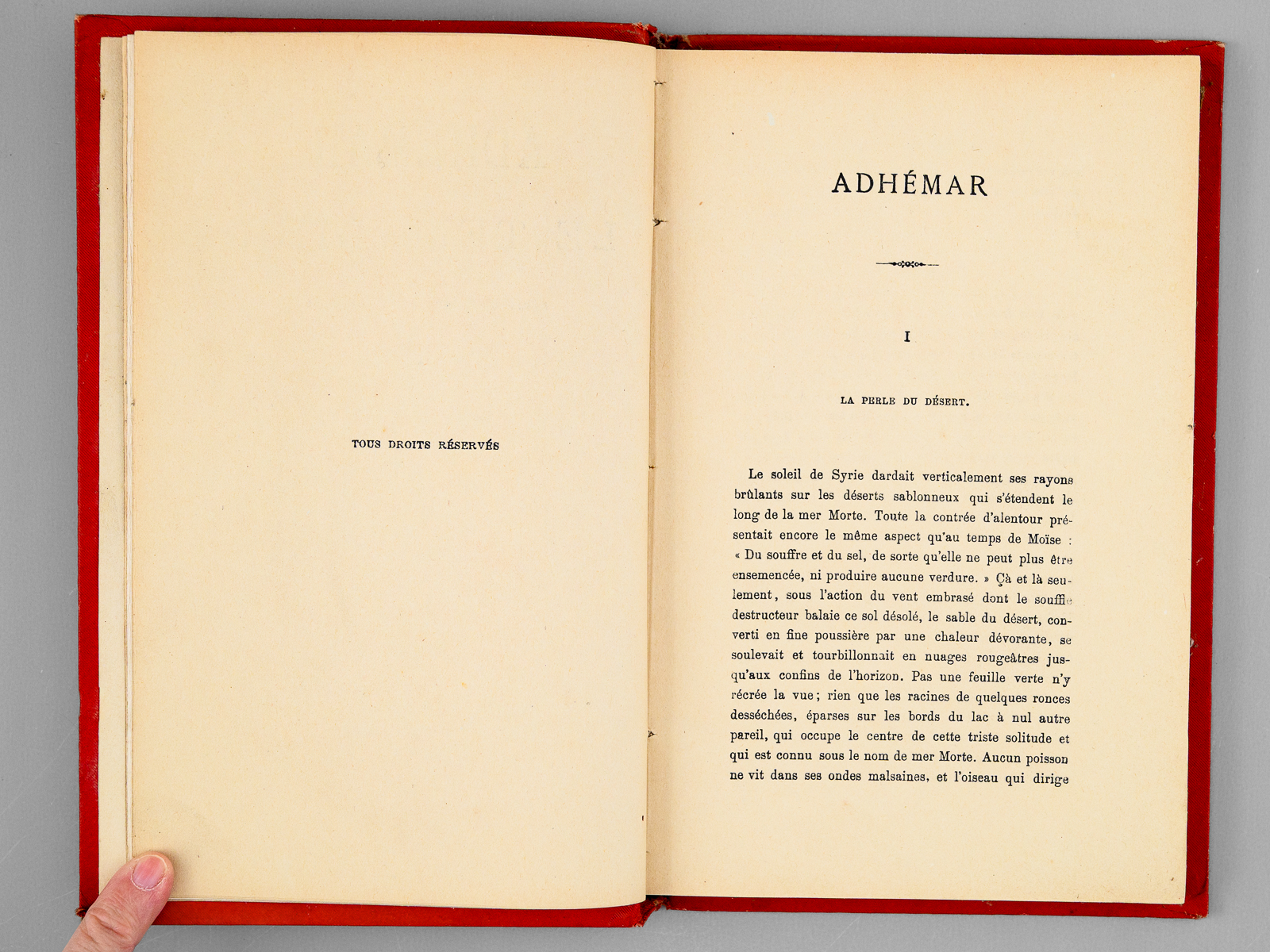 TOUS DROITS RÉSERVÉS

ADHÉMAR

I

LA PERLE DU DÉSERT.

Le soleil de Syrie dardait verticalement ses rayons brûlants sur les déserts sablonneux qui s'étendent le long de la mer Morte. Toute la contrée d'alentour présentait encore le même aspect qu'au temps de Moïse : « Du souffre et du sel, de sorte qu'elle ne peut plus être ensemencée, ni produire aucune verdure. » Çà et là seulement, sous l'action du vent embrasé dont le souffle destructeur balaie ce sol désolé, le sable du désert, converti en fine poussière par une chaleur dévorante, se soulevait et tourbillonnait en nuages rougeâtres jusqu'aux confins de l'horizon. Pas une feuille verte n'y récrée la vue ; rien que les racines de quelques ronces desséchées, éparses sur les bords du lac à nul autre pareil, qui occupe le centre de cette triste solitude et qui est connu sous le nom de mer Morte. Aucun poisson ne vit dans ses ondes malsaines, et l'oiseau qui dirige